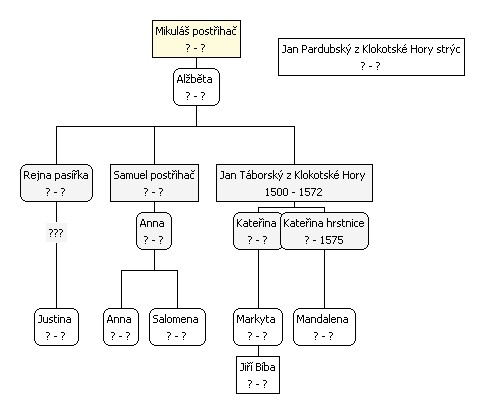 Mikuláš postřihač
? - ?

Jan Pardubský z Klokotské Hory strýc
? - ?

Alžběta
? - ?

Rejna pasířka
? - ?

Samuel postřihač
? - ?

Jan Táborský z Klokotské Hory
1500 - 1572

???

Anna
? - ?

Kateřina
? - ?

Kateřina hrstnice
? - 1575

Justina
? - ?

Anna
? - ?

Salomena
? - ?

Markyta
? - ?

Mandalena
? - ?

Jiří Bíba
? - ?